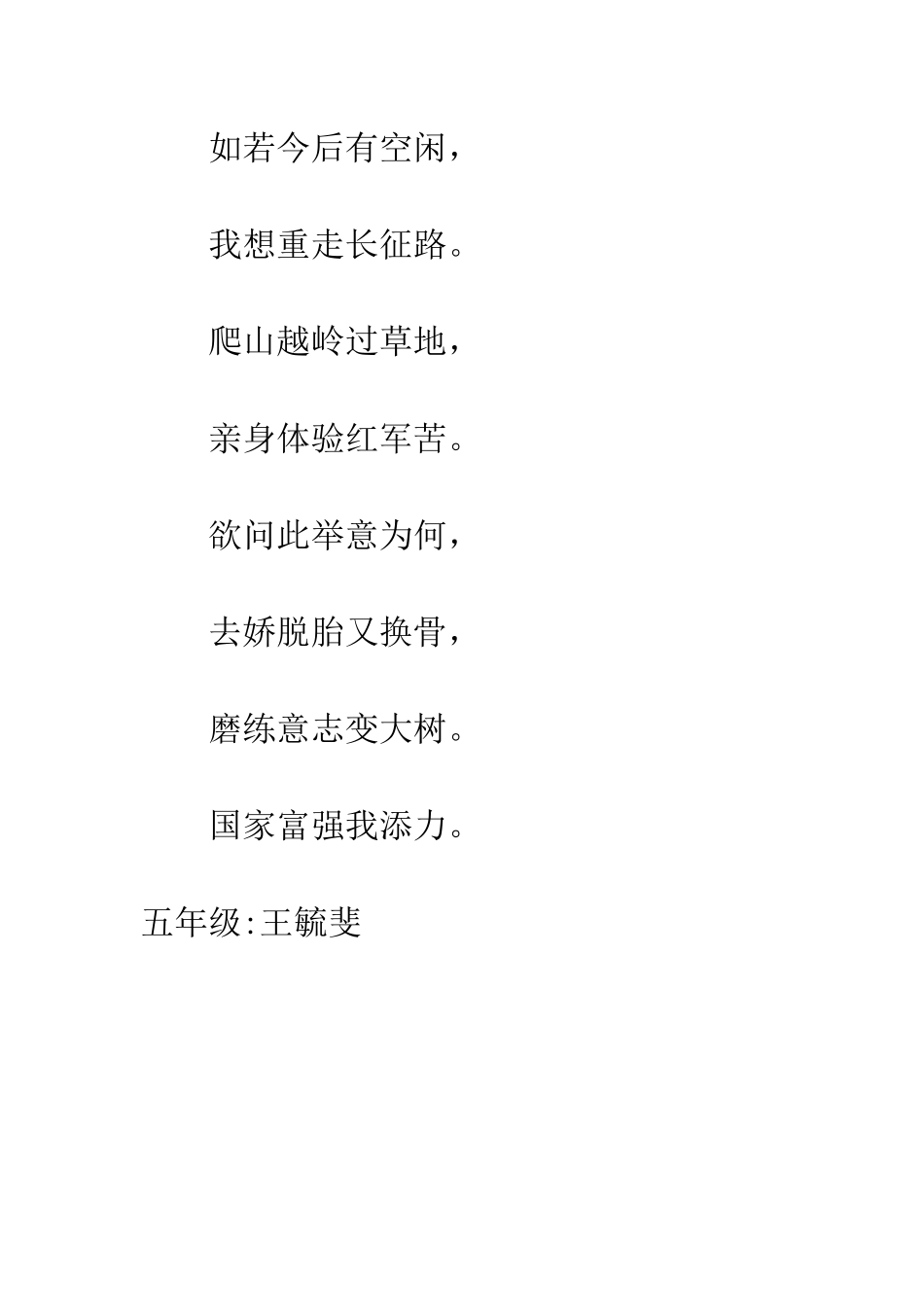 如若今后有空闲，

我想重走长征路。

爬山越岭过草地，

亲身体验红军苦。

欲问此举意为何，

去娇脱胎又换骨，

磨练意志变大树。

国家富强我添力。

五年级:王毓斐